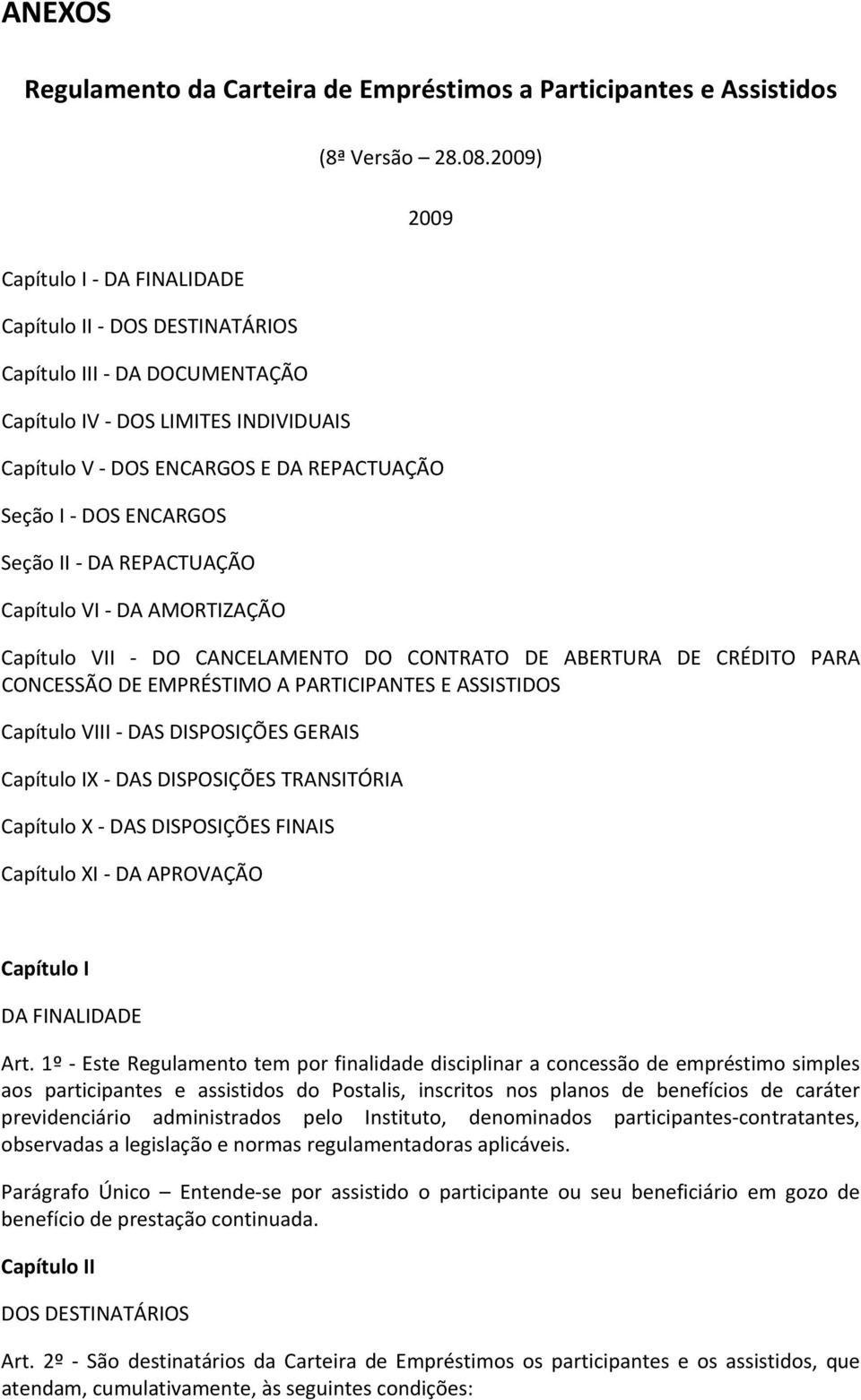 ANEXOS

Regulamento da Carteira de Empréstimos a Participantes e Assistidos

(8ª Versão – 28.08.2009)

2009

Capítulo I - DA FINALIDADE

Capítulo II - DOS DESTINATÁRIOS

Capítulo III - DA DOCUMENTAÇÃO

Capítulo IV - DOS LIMITES INDIVIDUAIS

Capítulo V - DOS ENCARGOS E DA REPACTUAÇÃO

Seção I - DOS ENCARGOS

Seção II - DA REPACTUAÇÃO

Capítulo VI - DA AMORTIZAÇÃO

Capítulo VII - DO CANCELAMENTO DO CONTRATO DE ABERTURA DE CRÉDITO PARA CONCESSÃO DE EMPRÉSTIMO A PARTICIPANTES E ASSISTIDOS

Capítulo VIII - DAS DISPOSIÇÕES GERAIS

Capítulo IX - DAS DISPOSIÇÕES TRANSITÓRIA

Capítulo X - DAS DISPOSIÇÕES FINAIS

Capítulo XI - DA APROVAÇÃO

Capítulo I

DA FINALIDADE

Art. 1º - Este Regulamento tem por finalidade disciplinar a concessão de empréstimo simples aos participantes e assistidos do Postalis, inscritos nos planos de benefícios de caráter previdenciário administrados pelo Instituto, denominados participantes-contratantes, observadas a legislação e normas regulamentadoras aplicáveis.

Parágrafo Único – Entende-se por assistido o participante ou seu beneficiário em gozo de benefício de prestação continuada.

Capítulo II

DOS DESTINATÁRIOS

Art. 2º - São destinatários da Carteira de Empréstimos os participantes e os assistidos, que atendam, cumulativamente, às seguintes condições: